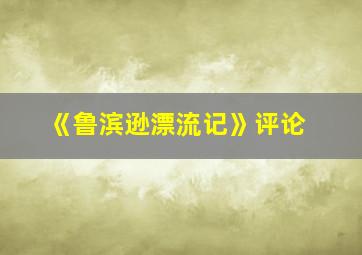 《鲁滨逊漂流记》评论